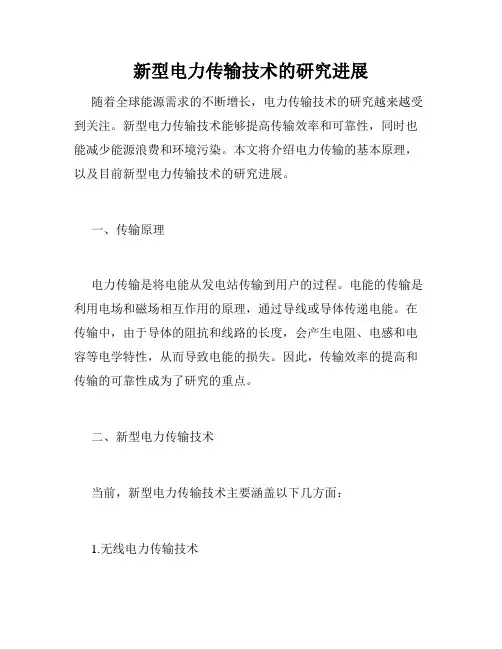 新型电力传输技术的研究进展

随着全球能源需求的不断增长，电力传输技术的研究越来越受到关注。新型电力传输技术能够提高传输效率和可靠性，同时也能减少能源浪费和环境污染。本文将介绍电力传输的基本原理，以及目前新型电力传输技术的研究进展。

一、传输原理

电力传输是将电能从发电站传输到用户的过程。电能的传输是利用电场和磁场相互作用的原理，通过导线或导体传递电能。在传输中，由于导体的阻抗和线路的长度，会产生电阻、电感和电容等电学特性，从而导致电能的损失。因此，传输效率的提高和传输的可靠性成为了研究的重点。

二、新型电力传输技术

当前，新型电力传输技术主要涵盖以下几方面：

1.无线电力传输技术